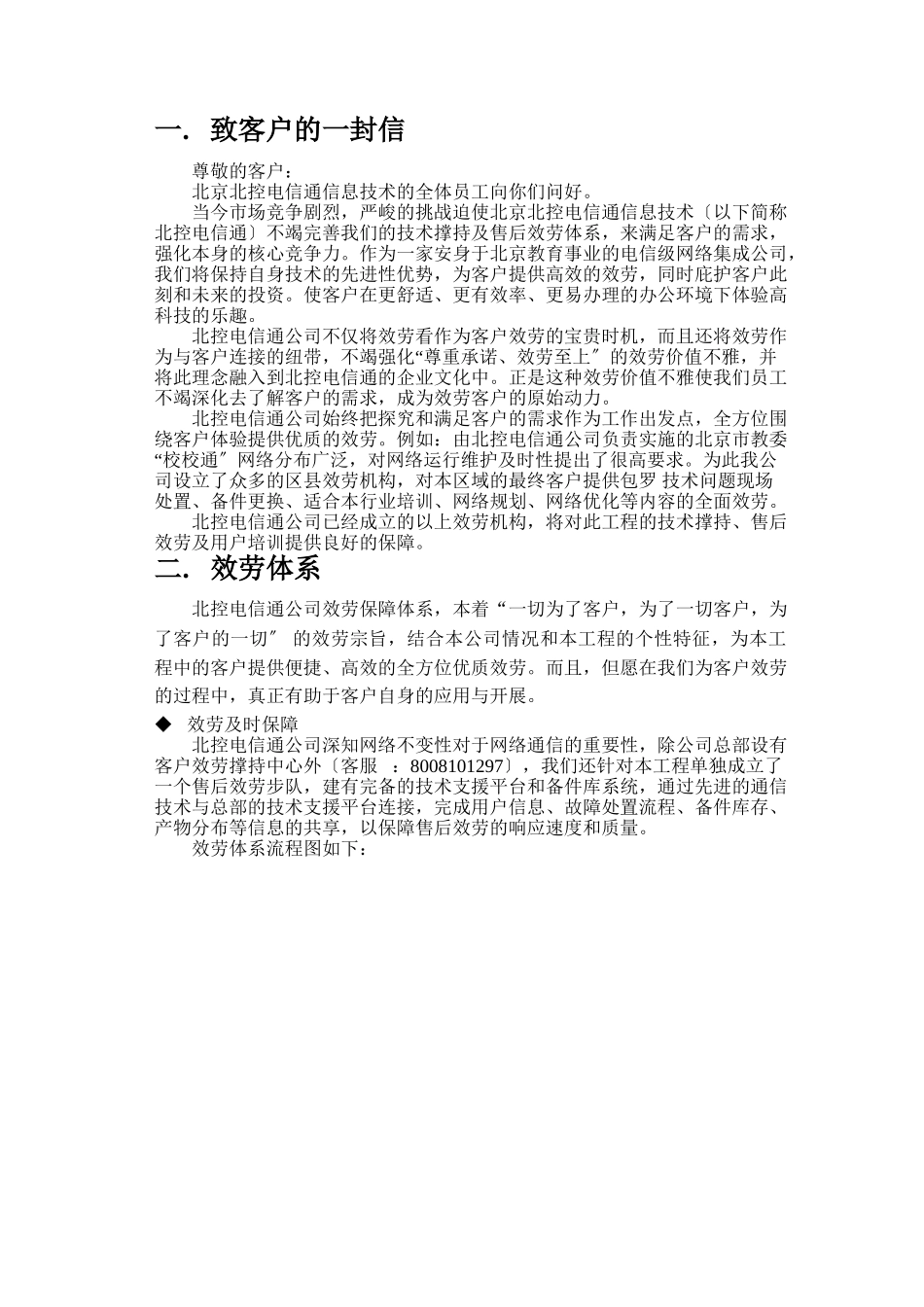 一. 致客户的一封信

尊敬的客户：

北京北控电信通信息技术的全体员工向你们问好。

当今市场竞争剧烈，严峻的挑战迫使北京北控电信通信息技术〔以下简称北控电信通〕不竭完善我们的技术撑持及售后效劳体系，来满足客户的需求，强化本身的核心竞争力。作为一家安身于北京教育事业的电信级网络集成公司，我们将保持自身技术的先进性优势，为客户提供高效的效劳，同时庇护客户此刻和未来的投资。使客户在更舒适、更有效率、更易办理的办公环境下体验高科技的乐趣。

北控电信通公司不仅将效劳看作为客户效劳的宝贵时机，而且还将效劳作为与客户连接的纽带，不竭强化“尊重承诺、效劳至上〞的效劳价值不雅，并将此理念融入到北控电信通的企业文化中。正是这种效劳价值不雅使我们员工不竭深化去了解客户的需求，成为效劳客户的原始动力。

北控电信通公司始终把探究和满足客户的需求作为工作出发点，全方位围绕客户体验提供优质的效劳。例如：由北控电信通公司负责实施的北京市教委“校校通〞网络分布广泛，对网络运行维护及时性提出了很高要求。为此我公司设立了众多的区县效劳机构，对本区域的最终客户提供包罗 技术问题现场处置、备件更换、适合本行业培训、网络规划、网络优化等内容的全面效劳。

北控电信通公司已经成立的以上效劳机构，将对此工程的技术撑持、售后效劳及用户培训提供良好的保障。

二. 效劳体系

北控电信通公司效劳保障体系，本着“一切为了客户，为了一切客户，为了客户的一切〞 的效劳宗旨，结合本公司情况和本工程的个性特征，为本工程中的客户提供便捷、高效的全方位优质效劳。而且，但愿在我们为客户效劳的过程中，真正有助于客户自身的应用与开展。

◆ 效劳及时保障

北控电信通公司深知网络不变性对于网络通信的重要性，除公司总部设有客户效劳撑持中心外〔客服 ：8008101297〕，我们还针对本工程单独成立了一个售后效劳步队，建有完备的技术支援平台和备件库系统，通过先进的通信技术与总部的技术支援平台连接，完成用户信息、故障处置流程、备件库存、产物分布等信息的共享，以保障售后效劳的响应速度和质量。

效劳体系流程图如下：